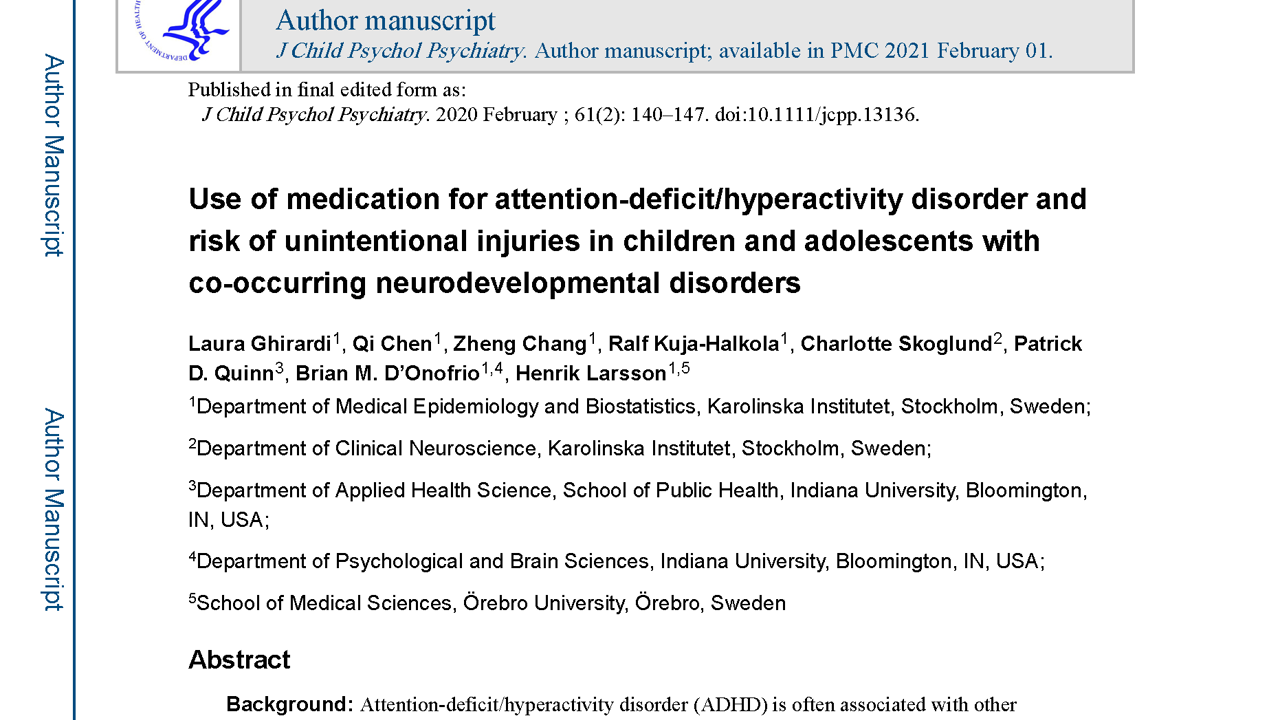 Author Manuscript

Author Manuscript

Author manuscript
J Child Psychol Psychiatry. Author manuscript; available in PMC 2021 February 01.

Published in final edited form as:
J Child Psychol Psychiatry. 2020 February ; 61(2): 140–147. doi:10.1111/jcpp.13136.

Use of medication for attention-deficit/hyperactivity disorder and risk of unintentional injuries in children and adolescents with co-occurring neurodevelopmental disorders

Laura Ghirardi$^1$, Qi Chen$^1$, Zheng Chang$^1$, Ralf Kuja-Halkola$^1$, Charlotte Skoglund$^2$, Patrick D. Quinn$^3$, Brian M. D'Onofrio$^{1,4}$, Henrik Larsson$^{1,5}$

$^1$Department of Medical Epidemiology and Biostatistics, Karolinska Institutet, Stockholm, Sweden;

$^2$Department of Clinical Neuroscience, Karolinska Institutet, Stockholm, Sweden;

$^3$Department of Applied Health Science, School of Public Health, Indiana University, Bloomington, IN, USA;

$^4$Department of Psychological and Brain Sciences, Indiana University, Bloomington, IN, USA;

$^5$School of Medical Sciences, Örebro University, Örebro, Sweden

Abstract

Background: Attention-deficit/hyperactivity disorder (ADHD) is often associated with other